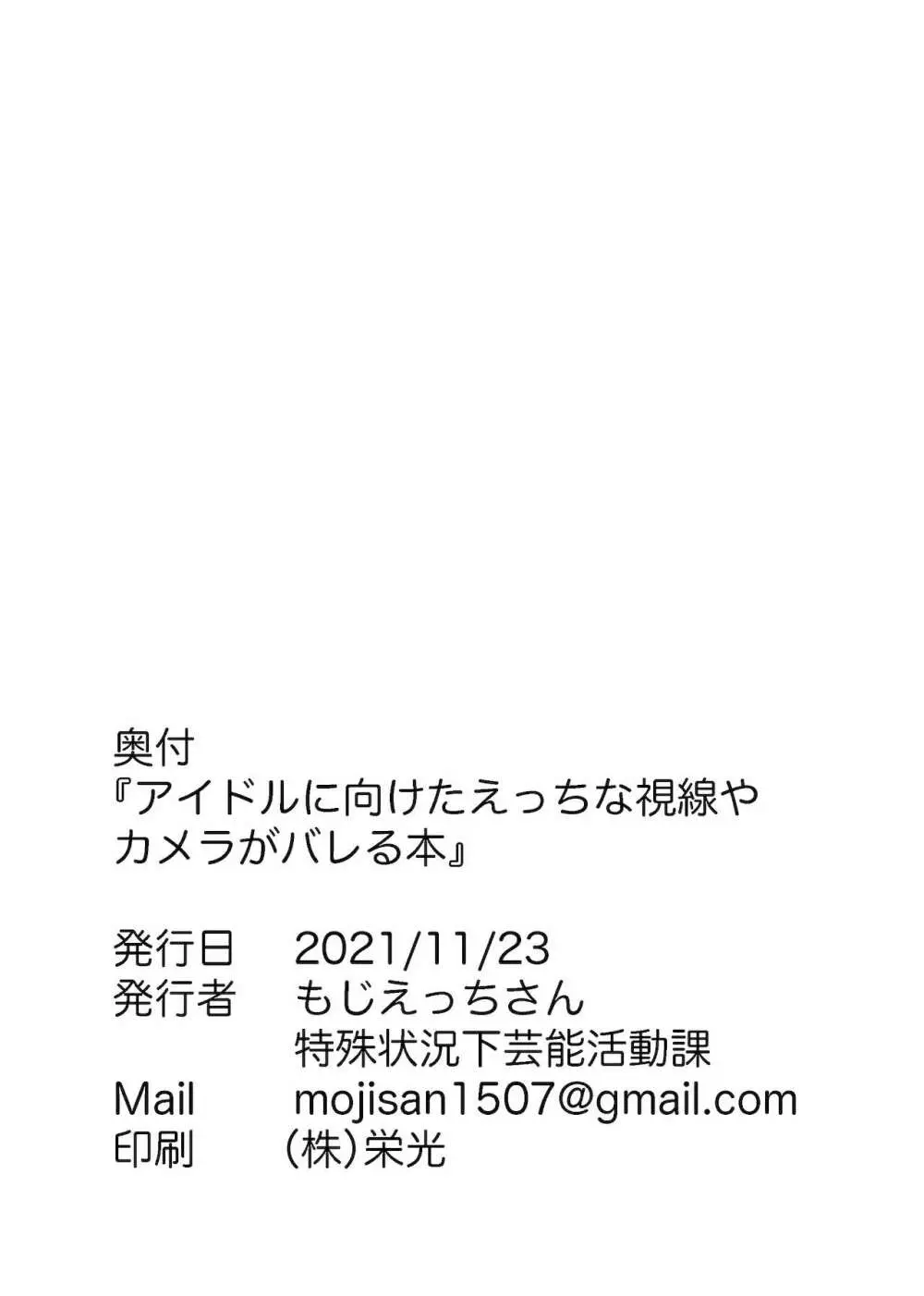 奥付
『アイドルに向けたえっちな視線やカメラがバレる本』

発行日　2021/11/23
発行者　もじえっちさん
　　　　特殊状況下芸能活動課
Mail　mojisan1507@gmail.com
印刷　（株）栄光